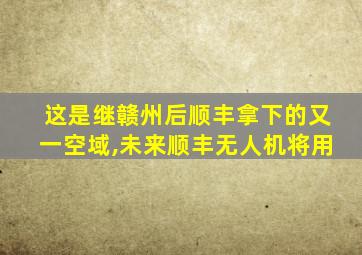 这是继赣州后顺丰拿下的又一空域,未来顺丰无人机将用